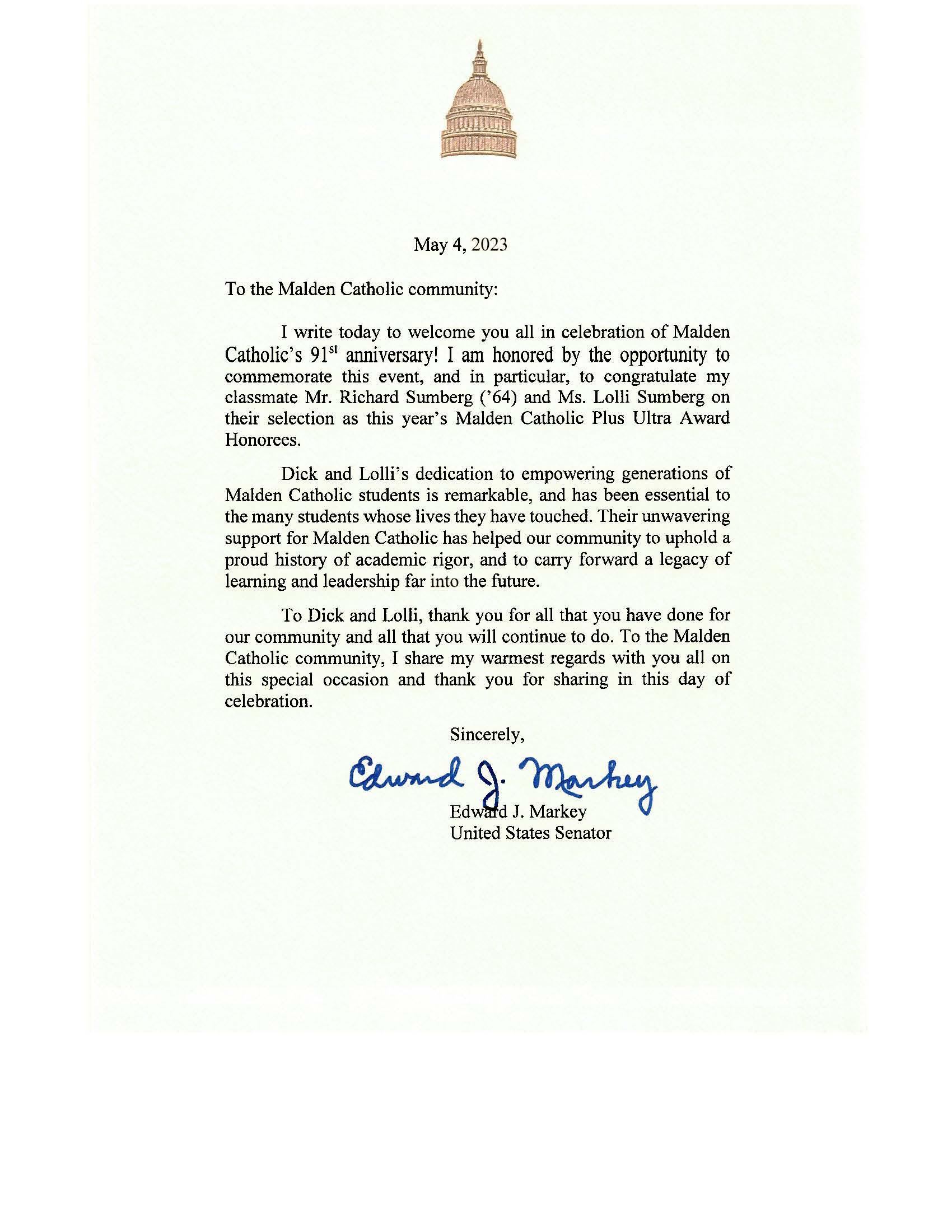 May 4, 2023

To the Malden Catholic community:

I write today to welcome you all in celebration of Malden Catholic's 91$^{st}$ anniversary! I am honored by the opportunity to commemorate this event, and in particular, to congratulate my classmate Mr. Richard Sumberg ('64) and Ms. Lolli Sumberg on their selection as this year's Malden Catholic Plus Ultra Award Honorees.

Dick and Lolli's dedication to empowering generations of Malden Catholic students is remarkable, and has been essential to the many students whose lives they have touched. Their unwavering support for Malden Catholic has helped our community to uphold a proud history of academic rigor, and to carry forward a legacy of learning and leadership far into the future.

To Dick and Lolli, thank you for all that you have done for our community and all that you will continue to do. To the Malden Catholic community, I share my warmest regards with you all on this special occasion and thank you for sharing in this day of celebration.

Sincerely,

Edward J. Markey

Edward J. Markey
United States Senator